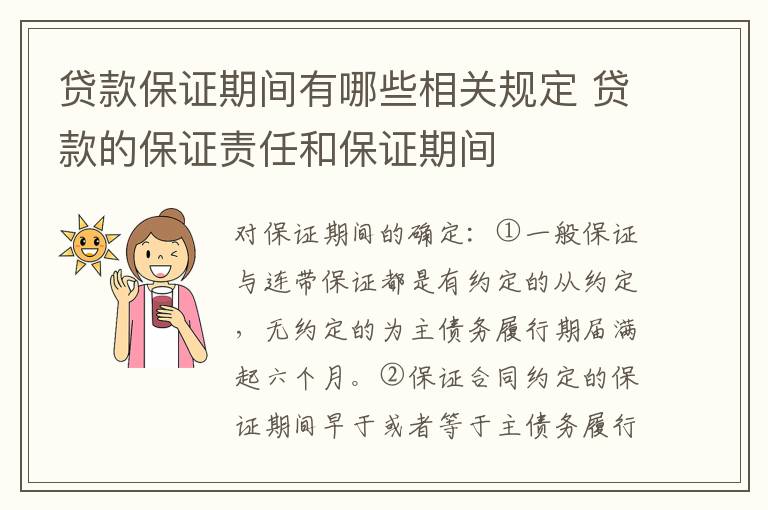 贷款保证期间有哪些相关规定 贷款的保证责任和保证期间

对保证期间的确定：①一般保证与连带保证都是有约定的从约定，无约定的为主债务履行期届满起六个月。②保证合同约定的保证期间早于或者等于主债务履行